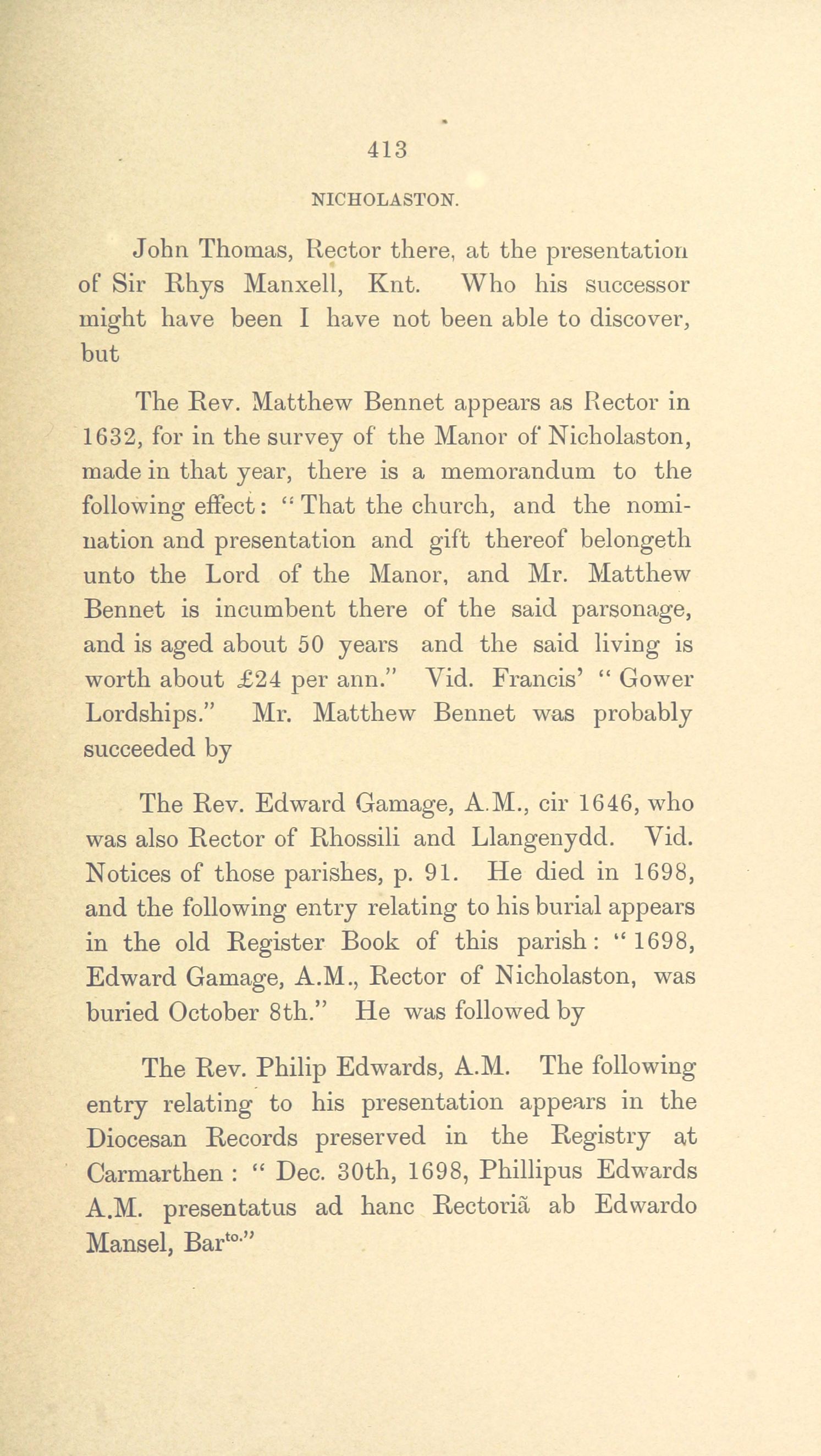 413

NICHOLASTON.

John Thomas, Rector there, at the presentation of Sir Rhys Manxell, Knt. Who his successor might have been I have not been able to discover, but

The Rev. Matthew Bennet appears as Rector in 1632, for in the survey of the Manor of Nicholaston, made in that year, there is a memorandum to the following effect: "That the church, and the nomination and presentation and gift thereof belongeth unto the Lord of the Manor, and Mr. Matthew Bennet is incumbent there of the said parsonage, and is aged about 50 years and the said living is worth about £24 per ann." Vid. Francis' "Gower Lordships." Mr. Matthew Bennet was probably succeeded by

The Rev. Edward Gamage, A.M., cir 1646, who was also Rector of Rhossili and Llangenydd. Vid. Notices of those parishes, p. 91. He died in 1698, and the following entry relating to his burial appears in the old Register Book of this parish: "1698, Edward Gamage, A.M., Rector of Nicholaston, was buried October 8th." He was followed by

The Rev. Philip Edwards, A.M. The following entry relating to his presentation appears in the Diocesan Records preserved in the Registry at Carmarthen: "Dec. 30th, 1698, Phillipus Edwards A.M. presentatus ad hanc Rectoriã ab Edwardo Mansel, Bar$^{to.}$"